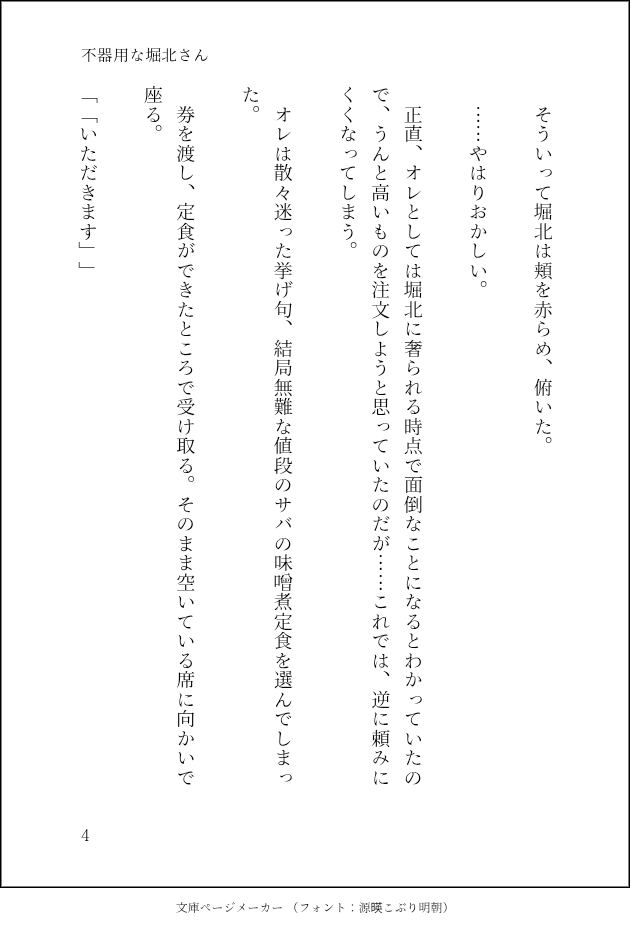 不器用な堀北さん

そういって堀北は頬を赤らめ、俯いた。

……やはりおかしい。

正直、オレとしては堀北に奢られる時点で面倒なことになるとわかっていたので、うんと高いものを注文しようと思っていたのだが……これでは、逆に頼みにくくなってしまう。

オレは散々迷った挙げ句、結局無難な値段のサバの味噌煮定食を選んでしまった。

券を渡し、定食ができたところで受け取る。そのまま空いている席に向かいで座る。

「「いただきます」」

4

文庫ページメーカー（フォント：源暎こぶり明朝）